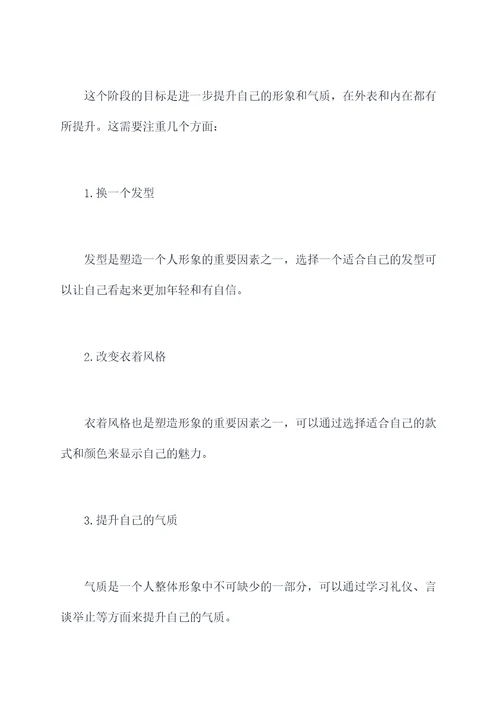 这个阶段的目标是进一步提升自己的形象和气质，在外表和内在都有所提升。这需要注重几个方面：

1.换一个发型

发型是塑造一个人形象的重要因素之一，选择一个适合自己的发型可以让自己看起来更加年轻和有自信。

2.改变衣着风格

衣着风格也是塑造形象的重要因素之一，可以通过选择适合自己的款式和颜色来显示自己的魅力。

3.提升自己的气质

气质是一个人整体形象中不可缺少的一部分，可以通过学习礼仪、言谈举止等方面来提升自己的气质。